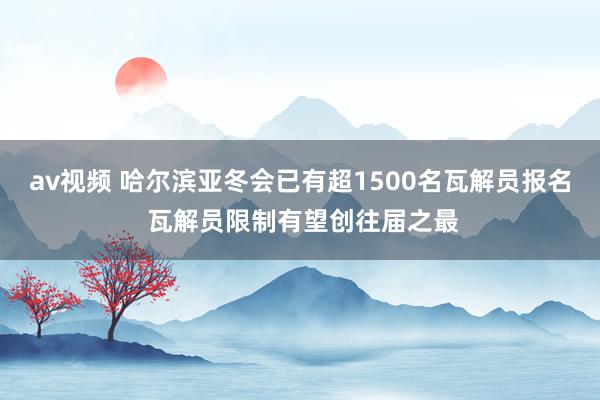 av视频 哈尔滨亚冬会已有超1500名瓦解员报名 瓦解员限制有望创往届之最